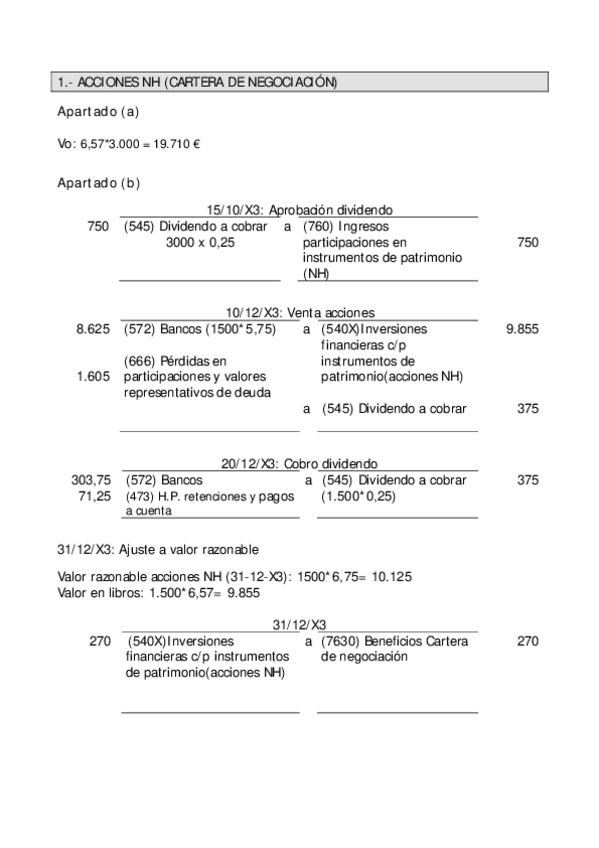 1.- ACCIONES NH (CARTERA DE NEGOCIACIÓN)

Apartado (a)

Vo: 6,57*3.000 = 19.710 €

Apartado (b)

15/10/X3: Aprobación dividendo

| | | | | |
|---|---|---|---|---|
| 750 | (545) Dividendo a cobrar 3000 x 0,25 | a | (760) Ingresos participaciones en instrumentos de patrimonio (NH) | 750 |

10/12/X3: Venta acciones

| | | | | |
|---|---|---|---|---|
| 8.625 | (572) Bancos (1500*5,75) | a | (540X)Inversiones financieras c/p instrumentos de patrimonio(acciones NH) | 9.855 |
| 1.605 | (666) Pérdidas en participaciones y valores representativos de deuda | | | |
| | | a | (545) Dividendo a cobrar | 375 |

20/12/X3: Cobro dividendo

| | | | | |
|---|---|---|---|---|
| 303,75 | (572) Bancos | a | (545) Dividendo a cobrar (1.500*0,25) | 375 |
| 71,25 | (473) H.P. retenciones y pagos a cuenta | | | |

31/12/X3: Ajuste a valor razonable

Valor razonable acciones NH (31-12-X3): 1500*6,75= 10.125
Valor en libros: 1.500*6,57= 9.855

31/12/X3

| | | | | |
|---|---|---|---|---|
| 270 | (540X)Inversiones financieras c/p instrumentos de patrimonio(acciones NH) | a | (7630) Beneficios Cartera de negociación | 270 |